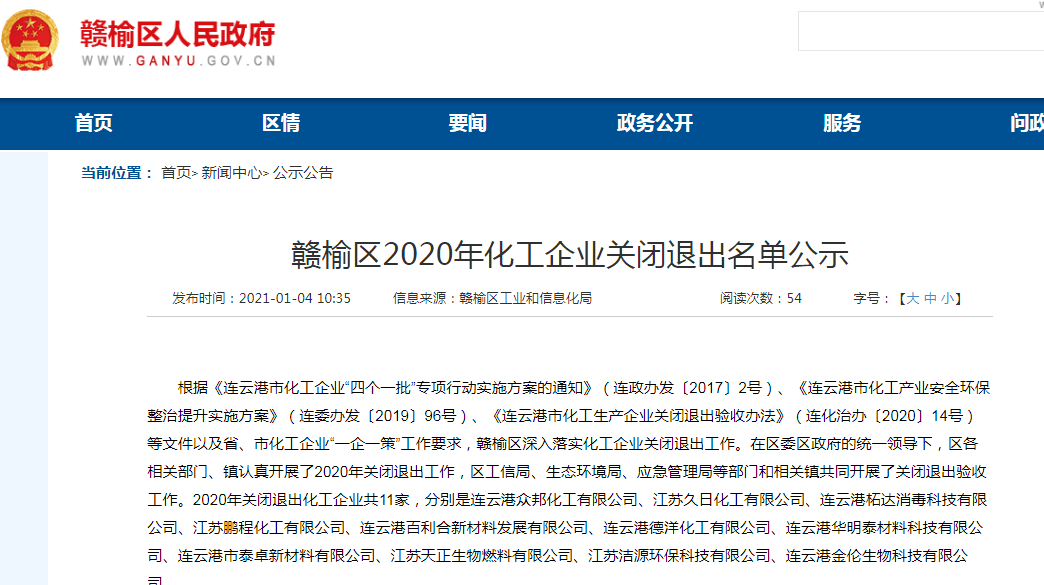 赣榆区人民政府
WWW.GANYU.GOV.CN

首页 区情 要闻 政务公开 服务 问政

当前位置： 首页> 新闻中心> 公示公告

赣榆区2020年化工企业关闭退出名单公示

发布时间：2021-01-04 10:35 信息来源：赣榆区工业和信息化局 阅读次数：54 字号：【大 中 小】

根据《连云港市化工企业“四个一批”专项行动实施方案的通知》（连政办发〔2017〕2号）、《连云港市化工产业安全环保整治提升实施方案》（连委办发〔2019〕96号）、《连云港市化工生产企业关闭退出验收办法》（连化治办〔2020〕14号）等文件以及省、市化工企业“一企一策”工作要求，赣榆区深入落实化工企业关闭退出工作。在区委区政府的统一领导下，区各相关部门、镇认真开展了2020年关闭退出工作，区工信局、生态环境局、应急管理局等部门和相关镇共同开展了关闭退出验收工作。2020年关闭退出化工企业共11家，分别是连云港众邦化工有限公司、江苏久日化工有限公司、连云港柘达消毒科技有限公司、江苏鹏程化工有限公司、连云港百利合新材料发展有限公司、连云港德洋化工有限公司、连云港华明泰材料科技有限公司、连云港市泰卓新材料有限公司、江苏天正生物燃料有限公司、江苏洁源环保科技有限公司、连云港金伦生物科技有限公司